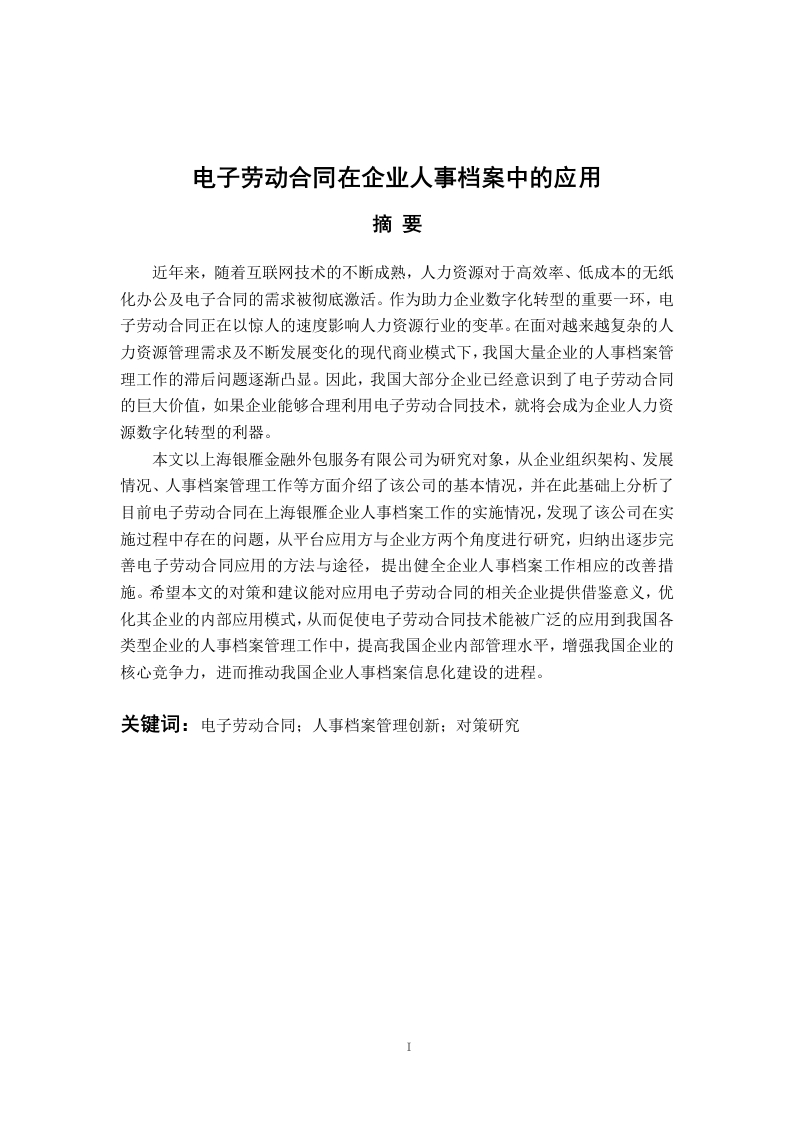 电子劳动合同在企业人事档案中的应用

摘 要

近年来，随着互联网技术的不断成熟，人力资源对于高效率、低成本的无纸化办公及电子合同的需求被彻底激活。作为助力企业数字化转型的重要一环，电子劳动合同正在以惊人的速度影响人力资源行业的变革。在面对越来越复杂的人力资源管理需求及不断发展变化的现代商业模式下，我国大量企业的人事档案管理工作的滞后问题逐渐凸显。因此，我国大部分企业已经意识到了电子劳动合同的巨大价值，如果企业能够合理利用电子劳动合同技术，就将会成为企业人力资源数字化转型的利器。

本文以上海银雁金融外包服务有限公司为研究对象，从企业组织架构、发展情况、人事档案管理工作等方面介绍了该公司的基本情况，并在此基础上分析了目前电子劳动合同在上海银雁企业人事档案工作的实施情况，发现了该公司在实施过程中存在的问题，从平台应用方与企业方两个角度进行研究，归纳出逐步完善电子劳动合同应用的方法与途径，提出健全企业人事档案工作相应的改善措施。希望本文的对策和建议能对应用电子劳动合同的相关企业提供借鉴意义，优化其企业的内部应用模式，从而促使电子劳动合同技术能被广泛的应用到我国各类型企业的人事档案管理工作中，提高我国企业内部管理水平，增强我国企业的核心竞争力，进而推动我国企业人事档案信息化建设的进程。

关键词：电子劳动合同；人事档案管理创新；对策研究

I